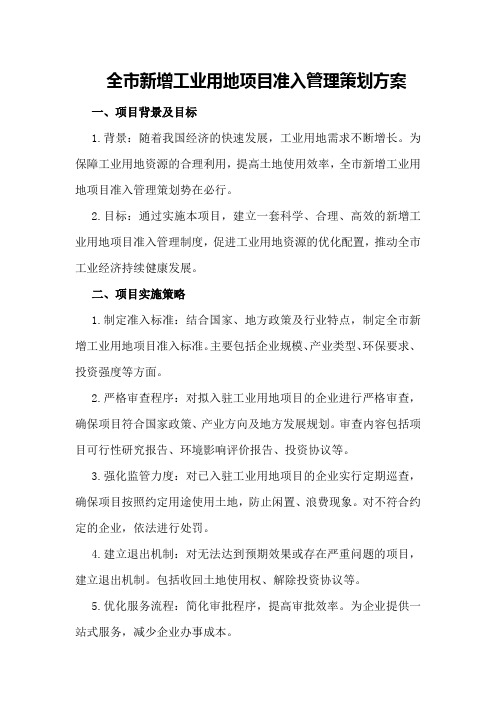 全市新增工业用地项目准入管理策划方案

一、项目背景及目标

1.背景：随着我国经济的快速发展，工业用地需求不断增长。为保障工业用地资源的合理利用，提高土地使用效率，全市新增工业用地项目准入管理策划势在必行。

2.目标：通过实施本项目，建立一套科学、合理、高效的新增工业用地项目准入管理制度，促进工业用地资源的优化配置，推动全市工业经济持续健康发展。

二、项目实施策略

1.制定准入标准：结合国家、地方政策及行业特点，制定全市新增工业用地项目准入标准。主要包括企业规模、产业类型、环保要求、投资强度等方面。

2.严格审查程序：对拟入驻工业用地项目的企业进行严格审查，确保项目符合国家政策、产业方向及地方发展规划。审查内容包括项目可行性研究报告、环境影响评价报告、投资协议等。

3.强化监管力度：对已入驻工业用地项目的企业实行定期巡查，确保项目按照约定用途使用土地，防止闲置、浪费现象。对不符合约定的企业，依法进行处罚。

4.建立退出机制：对无法达到预期效果或存在严重问题的项目，建立退出机制。包括收回土地使用权、解除投资协议等。

5.优化服务流程：简化审批程序，提高审批效率。为企业提供一站式服务，减少企业办事成本。